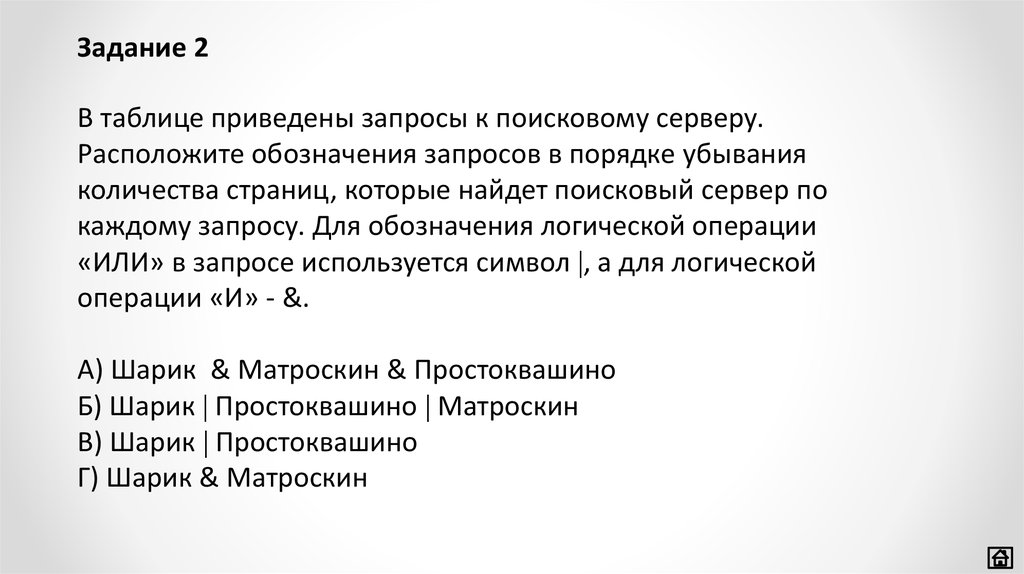 Задание 2

В таблице приведены запросы к поисковому серверу. Расположите обозначения запросов в порядке убывания количества страниц, которые найдет поисковый сервер по каждому запросу. Для обозначения логической операции «ИЛИ» в запросе используется символ |, а для логической операции «И» - &.

А) Шарик & Матроскин & Простоквашино
Б) Шарик | Простоквашино | Матроскин
В) Шарик | Простоквашино
Г) Шарик & Матроскин